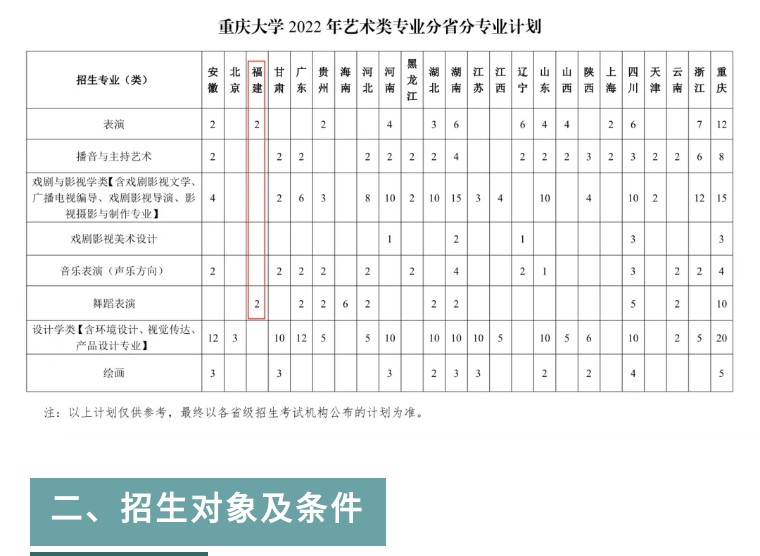 重庆大学 2022 年艺术类专业分省分专业计划

| 招生专业（类） | 安徽 | 北京 | 福建 | 甘肃 | 广东 | 贵州 | 海南 | 河北 | 河南 | 黑龙江 | 湖北 | 湖南 | 江苏 | 江西 | 辽宁 | 山东 | 山西 | 陕西 | 上海 | 四川 | 天津 | 云南 | 浙江 | 重庆 |
|---|---|---|---|---|---|---|---|---|---|---|---|---|---|---|---|---|---|---|---|---|---|---|---|---|
| 表演 | 2 | | 2 | | | 2 | | | 4 | | 3 | 6 | | | 6 | 4 | 4 | | 2 | 6 | | | 7 | 12 |
| 播音与主持艺术 | 2 | | | 2 | 2 | | | 2 | 2 | 2 | 2 | 4 | | | 2 | 2 | 2 | 3 | 2 | 3 | 2 | 2 | 6 | 8 |
| 戏剧与影视学类【含戏剧影视文学、广播电视编导、戏剧影视导演、影视摄影与制作专业】 | 4 | | | 2 | 6 | 3 | | 8 | 10 | 2 | 10 | 15 | 3 | 4 | | 10 | | 4 | | 10 | 2 | | 12 | 15 |
| 戏剧影视美术设计 | | | | | | | | | 1 | | | 2 | | | 1 | | | | | 3 | | | | 3 |
| 音乐表演（声乐方向） | 2 | | | 2 | 2 | 2 | | 2 | | 2 | | 4 | | | 2 | 1 | | | | 3 | | 2 | 2 | 4 |
| 舞蹈表演 | | | 2 | | 2 | 2 | 6 | 2 | | | 2 | 2 | | | | | | | | 5 | | 2 | | 10 |
| 设计学类【含环境设计、视觉传达、产品设计专业】 | 12 | 3 | | 10 | 12 | 5 | | 5 | 10 | | 10 | 10 | 10 | 5 | | 10 | 5 | 6 | | 10 | | 2 | 5 | 20 |
| 绘画 | 3 | | | 3 | | | | | 3 | | 2 | 3 | 3 | | | 2 | | 2 | | 4 | | | | 5 |

注：以上计划仅供参考，最终以各省级招生考试机构公布的计划为准。

二、招生对象及条件